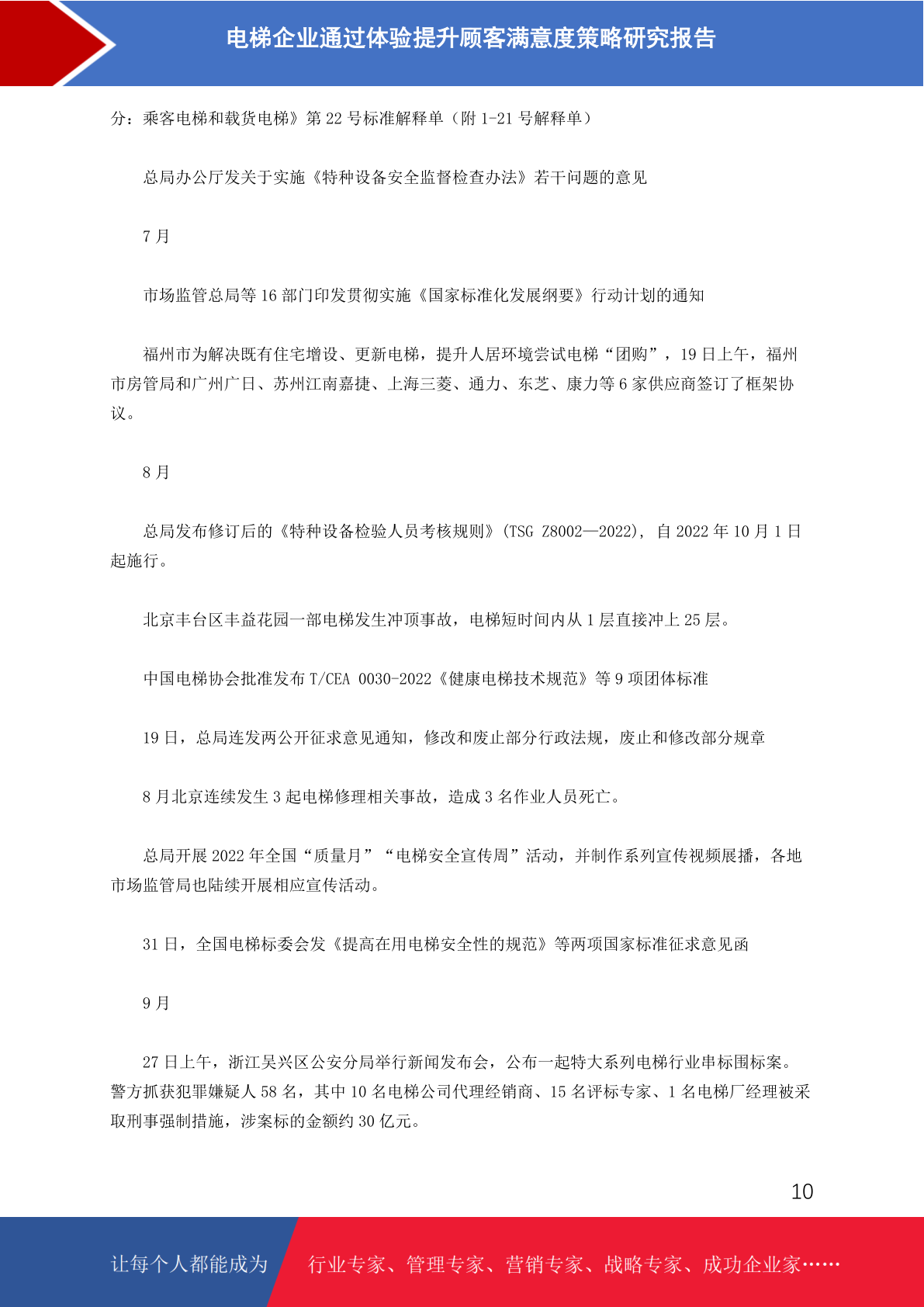 电梯企业通过体验提升顾客满意度策略研究报告

分：乘客电梯和载货电梯》第 22 号标准解释单（附 1-21 号解释单）

总局办公厅发关于实施《特种设备安全监督检查办法》若干问题的意见

7 月

市场监管总局等 16 部门印发贯彻实施《国家标准化发展纲要》行动计划的通知

福州市为解决既有住宅增设、更新电梯，提升人居环境尝试电梯“团购”，19 日上午，福州市房管局和广州广日、苏州江南嘉捷、上海三菱、通力、东芝、康力等 6 家供应商签订了框架协议。

8 月

总局发布修订后的《特种设备检验人员考核规则》(TSG Z8002—2022), 自 2022 年 10 月 1 日起施行。

北京丰台区丰益花园一部电梯发生冲顶事故，电梯短时间内从 1 层直接冲上 25 层。

中国电梯协会批准发布 T/CEA 0030-2022《健康电梯技术规范》等 9 项团体标准

19 日，总局连发两公开征求意见通知，修改和废止部分行政法规，废止和修改部分规章

8 月北京连续发生 3 起电梯修理相关事故，造成 3 名作业人员死亡。

总局开展 2022 年全国“质量月”“电梯安全宣传周”活动，并制作系列宣传视频展播，各地市场监管局也陆续开展相应宣传活动。

31 日，全国电梯标委会发《提高在用电梯安全性的规范》等两项国家标准征求意见函

9 月

27 日上午，浙江吴兴区公安分局举行新闻发布会，公布一起特大系列电梯行业串标围标案。警方抓获犯罪嫌疑人 58 名，其中 10 名电梯公司代理经销商、15 名评标专家、1 名电梯厂经理被采取刑事强制措施，涉案标的金额约 30 亿元。

10

让每个人都能成为 行业专家、管理专家、营销专家、战略专家、成功企业家……